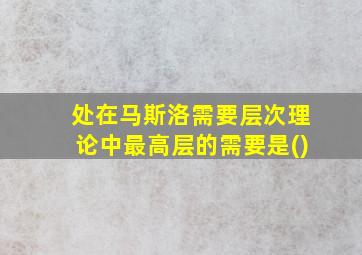 处在马斯洛需要层次理论中最高层的需要是()